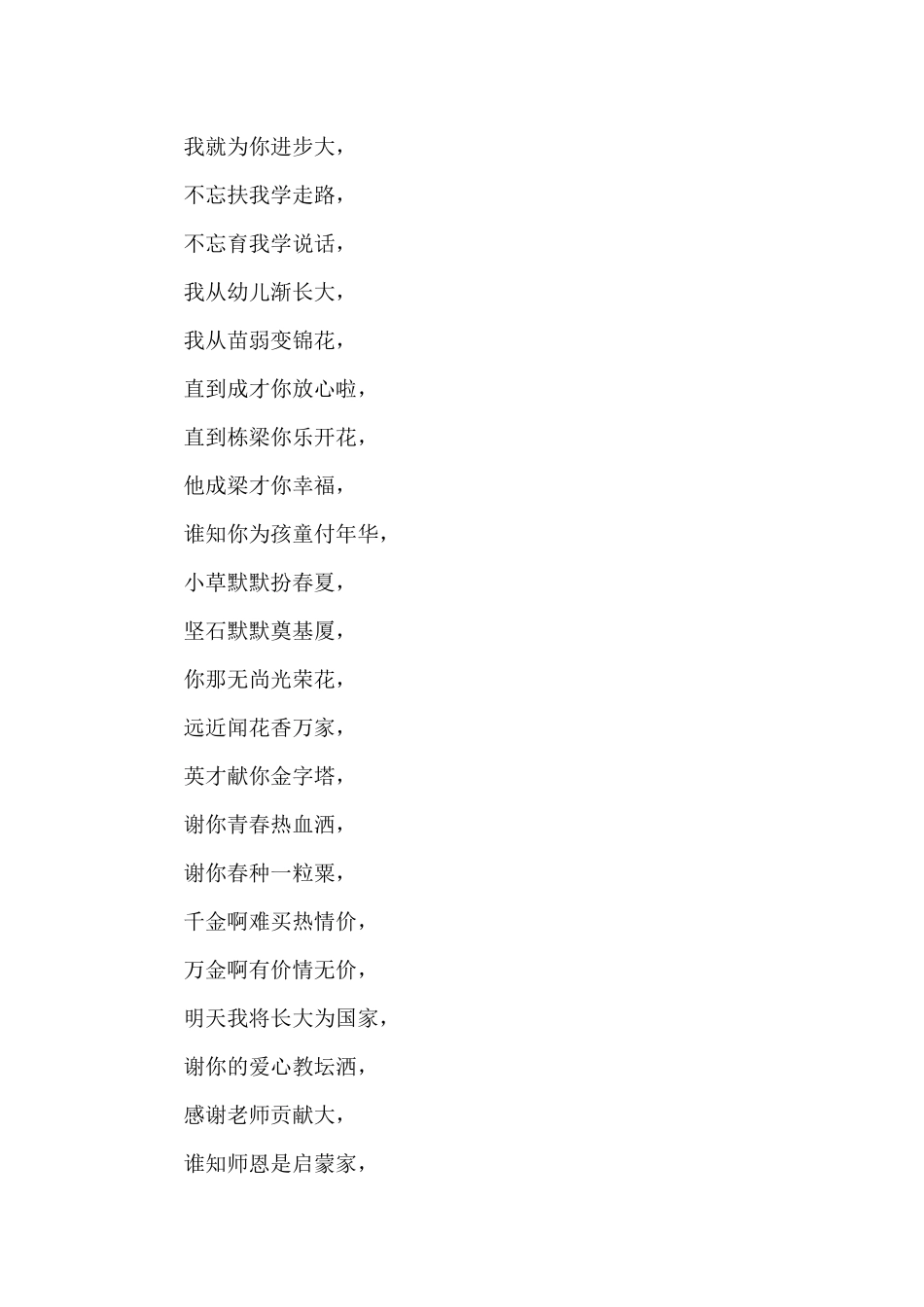 我就为你进步大，

不忘扶我学走路，

不忘育我学说话，

我从幼儿渐长大，

我从苗弱变锦花，

直到成才你放心啦，

直到栋梁你乐开花，

他成梁才你幸福，

谁知你为孩童付年华，

小草默默扮春夏，

坚石默默奠基厦，

你那无尚光荣花，

远近闻花香万家，

英才献你金字塔，

谢你青春热血洒，

谢你春种一粒粟，

千金啊难买热情价，

万金啊有价情无价，

明天我将长大为国家，

谢你的爱心教坛洒，

感谢老师贡献大，

谁知师恩是启蒙家，